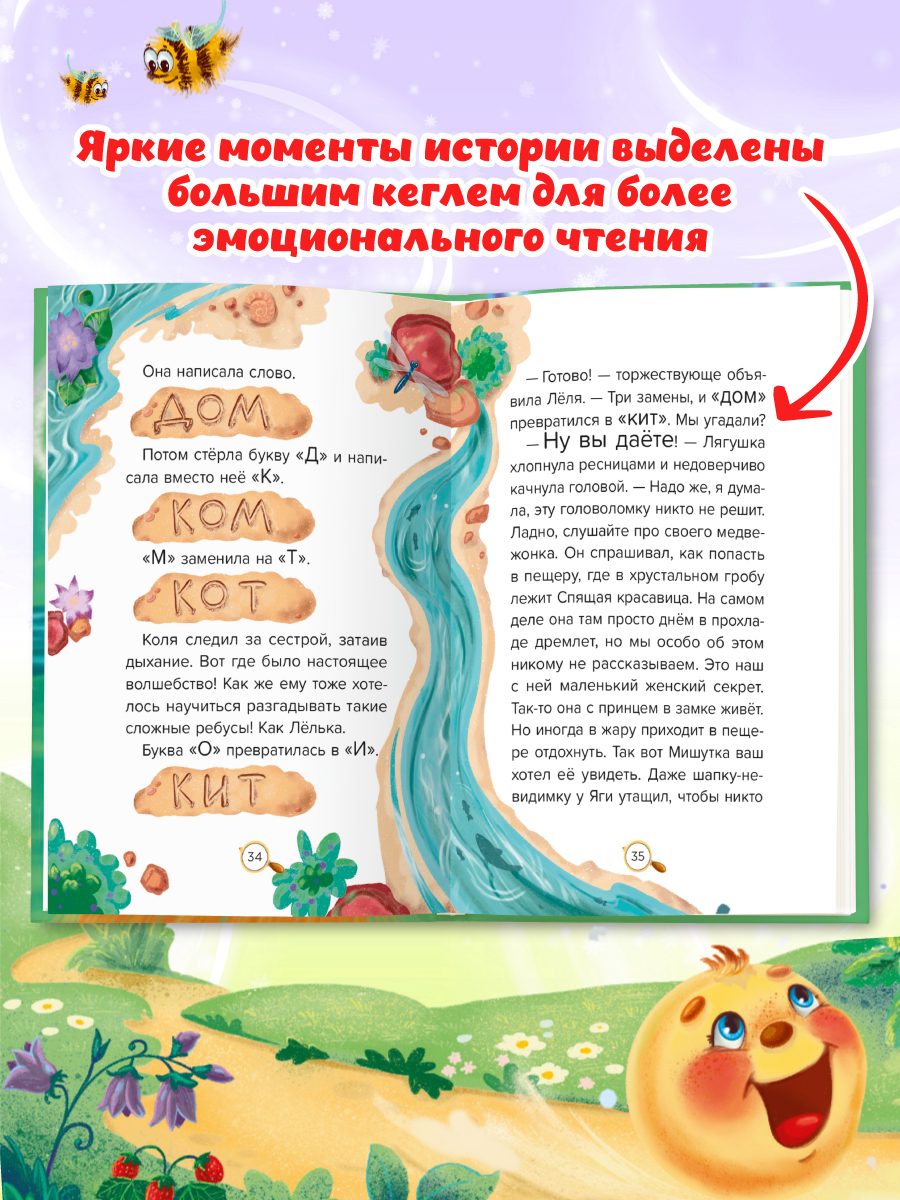 Яркие моменты истории выделены большим кеглем для более эмоционального чтения

Она написала слово.

ДОМ

Потом стёрла букву «Д» и написала вместо неё «К».

КОМ

«М» заменила на «Т».

КОТ

Коля следил за сестрой, затаив дыхание. Вот где было настоящее волшебство! Как же ему тоже хотелось научиться разгадывать такие сложные ребусы! Как Лёлька.

Буква «О» превратилась в «И».

КИТ

34

— Готово! — торжествующе объявила Лёля. — Три замены, и «ДОМ» превратился в «КИТ». Мы угадали?

— Ну вы даёте! — Лягушка хлопнула ресницами и недоверчиво качнула головой. — Надо же, я думала, эту головоломку никто не решит. Ладно, слушайте про своего медвежонка. Он спрашивал, как попасть в пещеру, где в хрустальном гробу лежит Спящая красавица. На самом деле она там просто днём в прохладе дремлет, но мы особо об этом никому не рассказываем. Это наш с ней маленький женский секрет. Так-то она с принцем в замке живёт. Но иногда в жару приходит в пещере отдохнуть. Так вот Мишутка ваш хотел её увидеть. Даже шапку-невидимку у Яги утащил, чтобы никто

35